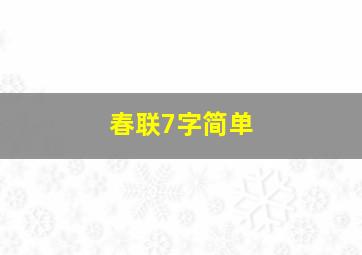 春联7字简单